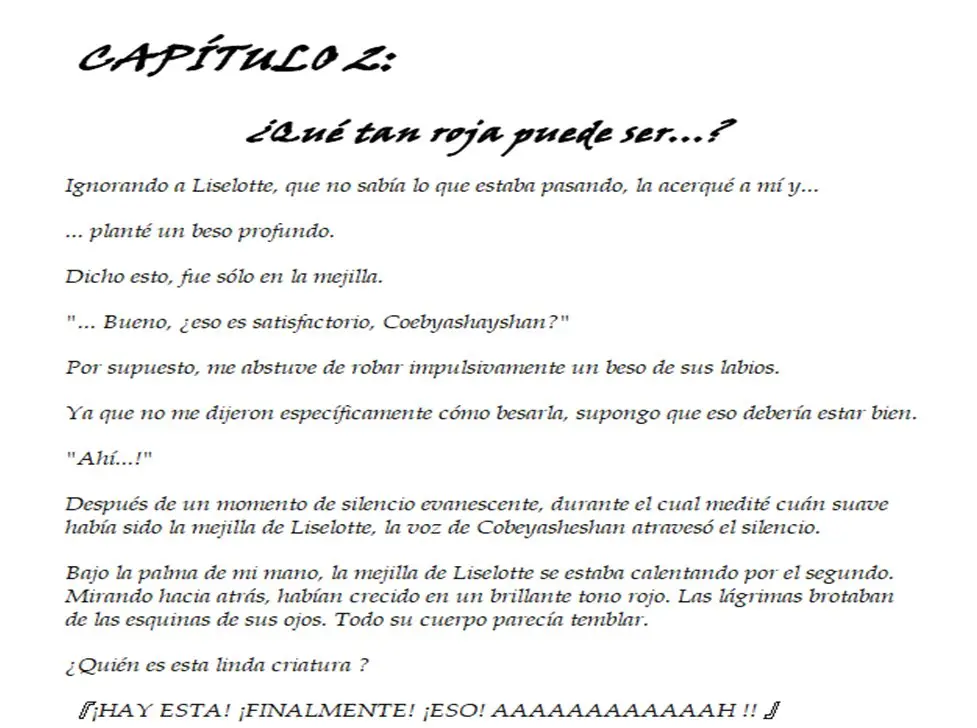 CAPÍTULO 2:

¿Qué tan roja puede ser…?

Ignorando a Liselotte, que no sabía lo que estaba pasando, la acerqué a mí y…

… planté un beso profundo.

Dicho esto, fue sólo en la mejilla.

"… Bueno, ¿eso es satisfactorio, Coebyashayshan?"

Por supuesto, me abstuve de robar impulsivamente un beso de sus labios.

Ya que no me dijeron específicamente cómo besarla, supongo que eso debería estar bien.

"Ahí…!"

Después de un momento de silencio evanescente, durante el cual medité cuán suave había sido la mejilla de Liselotte, la voz de Cobeyasheshan atravesó el silencio.

Bajo la palma de mi mano, la mejilla de Liselotte se estaba calentando por el segundo. Mirando hacia atrás, habían crecido en un brillante tono rojo. Las lágrimas brotaban de las esquinas de sus ojos. Todo su cuerpo parecía temblar.

¿Quién es esta linda criatura ?

『¡HAY ESTA! ¡FINALMENTE! ¡ESO! AAAAAAAAAAAAH !! 』